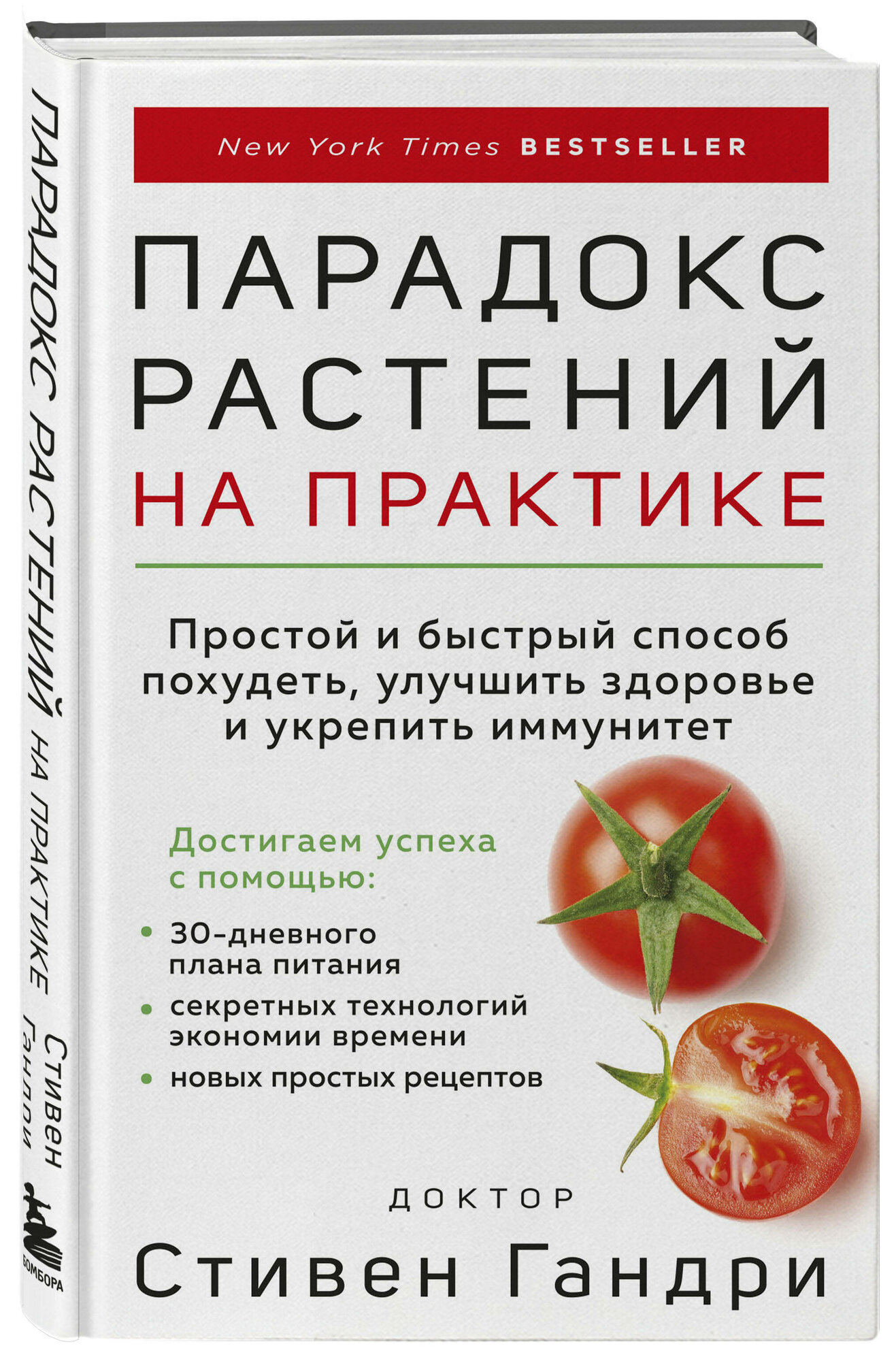 ПАРАДОКС РАСТЕНИЙ НА ПРАКТИКЕ

Стивен Гандри

БОМБОРА

New York Times BESTSELLER

ПАРАДОКС РАСТЕНИЙ НА ПРАКТИКЕ

Простой и быстрый способ похудеть, улучшить здоровье и укрепить иммунитет

Достигаем успеха с помощью:

• 30-дневного плана питания
• секретных технологий экономии времени
• новых простых рецептов

ДОКТОР
Стивен Гандри